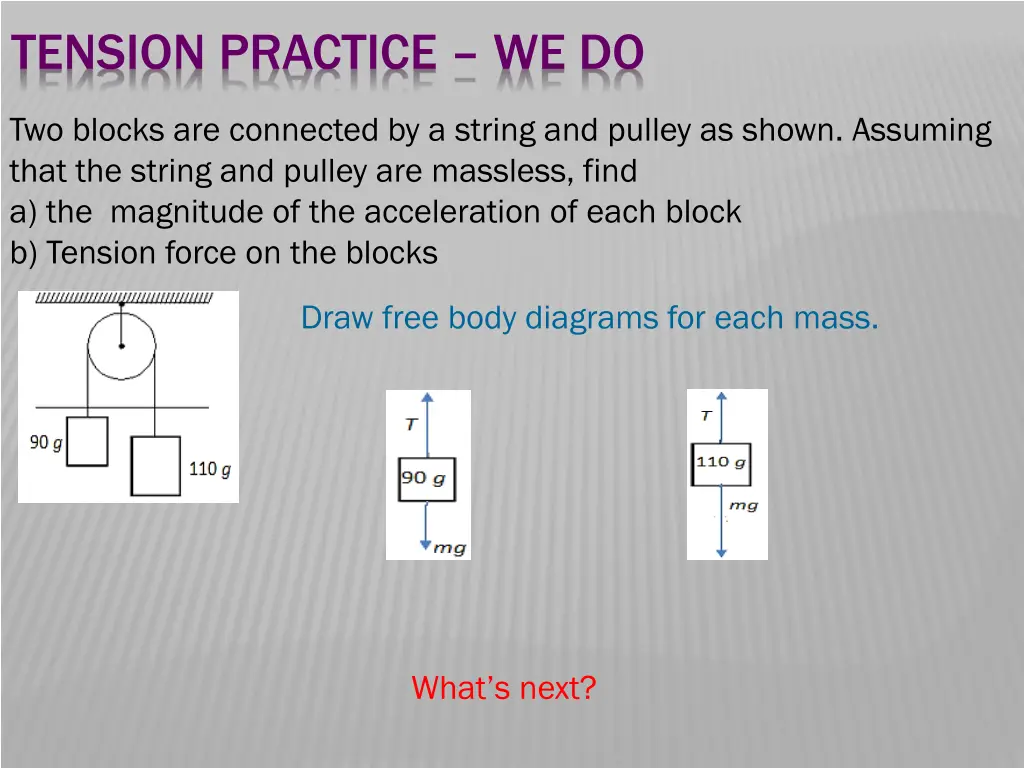 TENSION PRACTICE – WE DO

Two blocks are connected by a string and pulley as shown. Assuming that the string and pulley are massless, find
a) the magnitude of the acceleration of each block
b) Tension force on the blocks

90 g

110 g

Draw free body diagrams for each mass.

T

90 g

mg

T

110 g

mg

What's next?